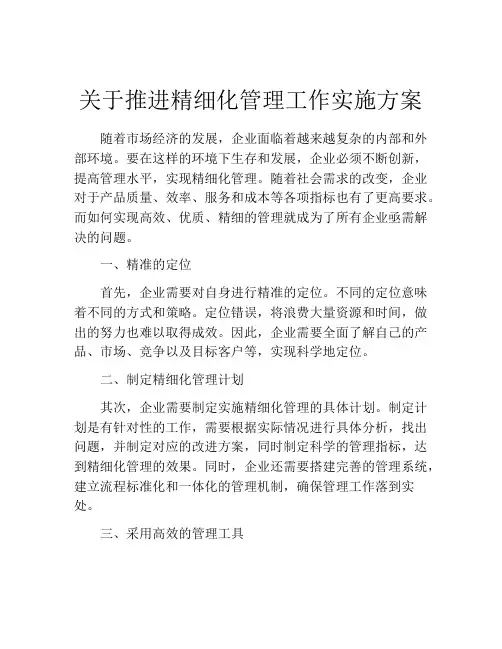 关于推进精细化管理工作实施方案

随着市场经济的发展，企业面临着越来越复杂的内部和外部环境。要在这样的环境下生存和发展，企业必须不断创新，提高管理水平，实现精细化管理。随着社会需求的改变，企业对于产品质量、效率、服务和成本等各项指标也有了更高要求。而如何实现高效、优质、精细的管理就成为了所有企业亟需解决的问题。

一、精准的定位

首先，企业需要对自身进行精准的定位。不同的定位意味着不同的方式和策略。定位错误，将浪费大量资源和时间，做出的努力也难以取得成效。因此，企业需要全面了解自己的产品、市场、竞争以及目标客户等，实现科学地定位。

二、制定精细化管理计划

其次，企业需要制定实施精细化管理的具体计划。制定计划是有针对性的工作，需要根据实际情况进行具体分析，找出问题，并制定对应的改进方案，同时制定科学的管理指标，达到精细化管理的效果。同时，企业还需要搭建完善的管理系统，建立流程标准化和一体化的管理机制，确保管理工作落到实处。

三、采用高效的管理工具